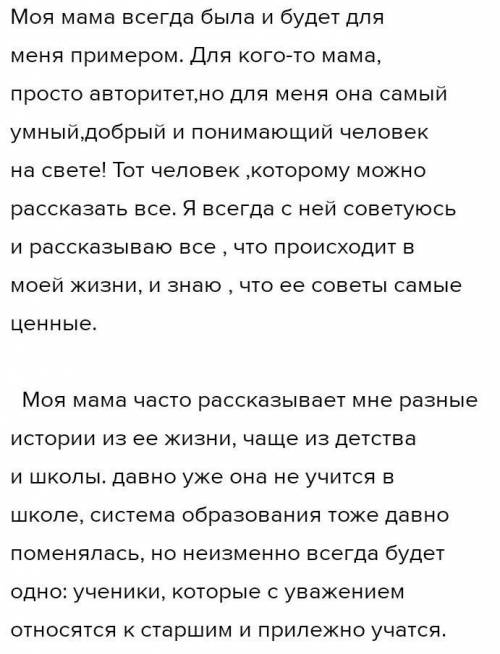 Моя мама всегда была и будет для меня примером. Для кого-то мама, просто авторитет,но для меня она самый умный,добрый и понимающий человек на свете! Тот человек ,которому можно рассказать все. Я всегда с ней советуюсь и рассказываю все , что происходит в моей жизни, и знаю , что ее советы самые ценные.

Моя мама часто рассказывает мне разные истории из ее жизни, чаще из детства и школы. давно уже она не учится в школе, система образования тоже давно поменялась, но неизменно всегда будет одно: ученики, которые с уважением относятся к старшим и прилежно учатся.